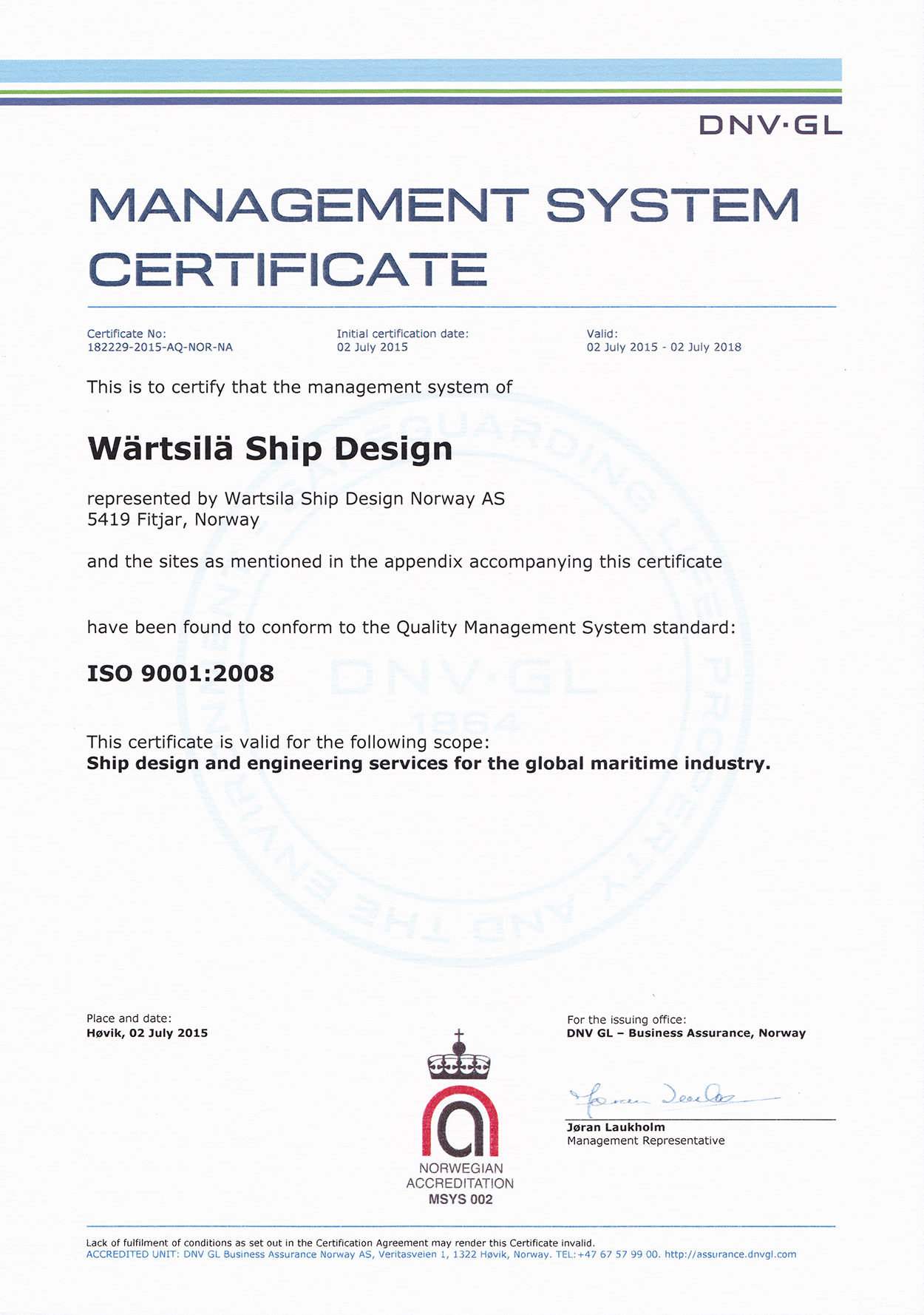 DNV·GL

MANAGEMENT SYSTEM CERTIFICATE

Certificate No:
182229-2015-AQ-NOR-NA

Initial certification date:
02 July 2015

Valid:
02 July 2015 - 02 July 2018

This is to certify that the management system of

Wärtsilä Ship Design

represented by Wartsila Ship Design Norway AS
5419 Fitjar, Norway

and the sites as mentioned in the appendix accompanying this certificate

have been found to conform to the Quality Management System standard:

ISO 9001:2008

This certificate is valid for the following scope:
Ship design and engineering services for the global maritime industry.

SAFEGUARDING LIFE PROPERTY AND THE ENVIRONMENT
DNV·GL
1864

Place and date:
Høvik, 02 July 2015

NORWEGIAN ACCREDITATION
MSYS 002

For the issuing office:
DNV GL – Business Assurance, Norway

Jøran Laukholm
Management Representative

Lack of fulfilment of conditions as set out in the Certification Agreement may render this Certificate invalid.
ACCREDITED UNIT: DNV GL Business Assurance Norway AS, Veritasveien 1, 1322 Høvik, Norway. TEL:+47 67 57 99 00. http://assurance.dnvgl.com